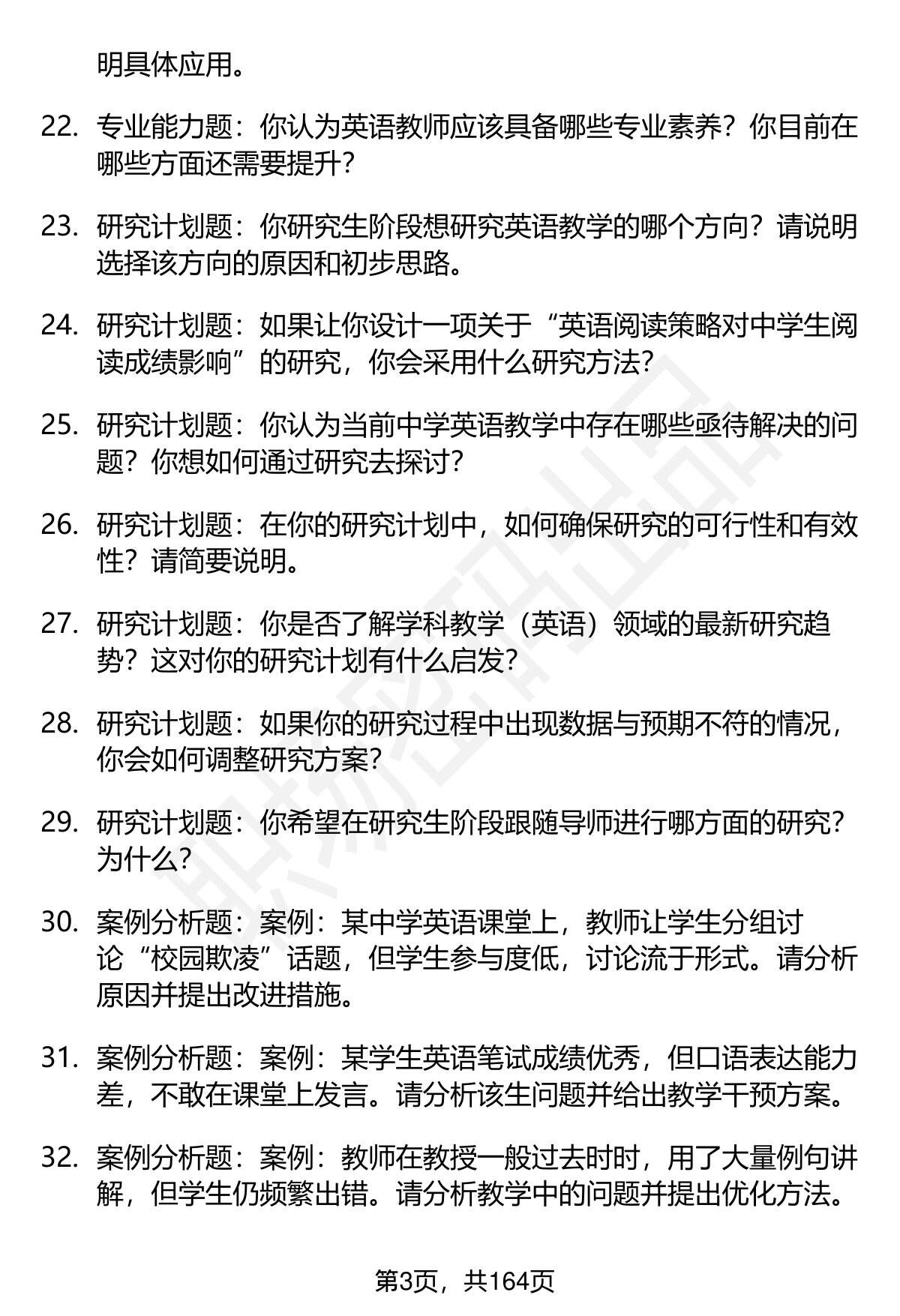 明具体应用。

22. 专业能力题：你认为英语教师应该具备哪些专业素养？你目前在哪些方面还需要提升？

23. 研究计划题：你研究生阶段想研究英语教学的哪个方向？请说明选择该方向的原因和初步思路。

24. 研究计划题：如果让你设计一项关于“英语阅读策略对中学生阅读成绩影响”的研究，你会采用什么研究方法？

25. 研究计划题：你认为当前中学英语教学中存在哪些亟待解决的问题？你想如何通过研究去探讨？

26. 研究计划题：在你的研究计划中，如何确保研究的可行性和有效性？请简要说明。

27. 研究计划题：你是否了解学科教学（英语）领域的最新研究趋势？这对你的研究计划有什么启发？

28. 研究计划题：如果你的研究过程中出现数据与预期不符的情况，你会如何调整研究方案？

29. 研究计划题：你希望在研究生阶段跟随导师进行哪方面的研究？为什么？

30. 案例分析题：案例：某中学英语课堂上，教师让学生分组讨论“校园欺凌”话题，但学生参与度低，讨论流于形式。请分析原因并提出改进措施。

31. 案例分析题：案例：某学生英语笔试成绩优秀，但口语表达能力差，不敢在课堂上发言。请分析该生问题并给出教学干预方案。

32. 案例分析题：案例：教师在教授一般过去时时，用了大量例句讲解，但学生仍频繁出错。请分析教学中的问题并提出优化方法。

第3页，共164页